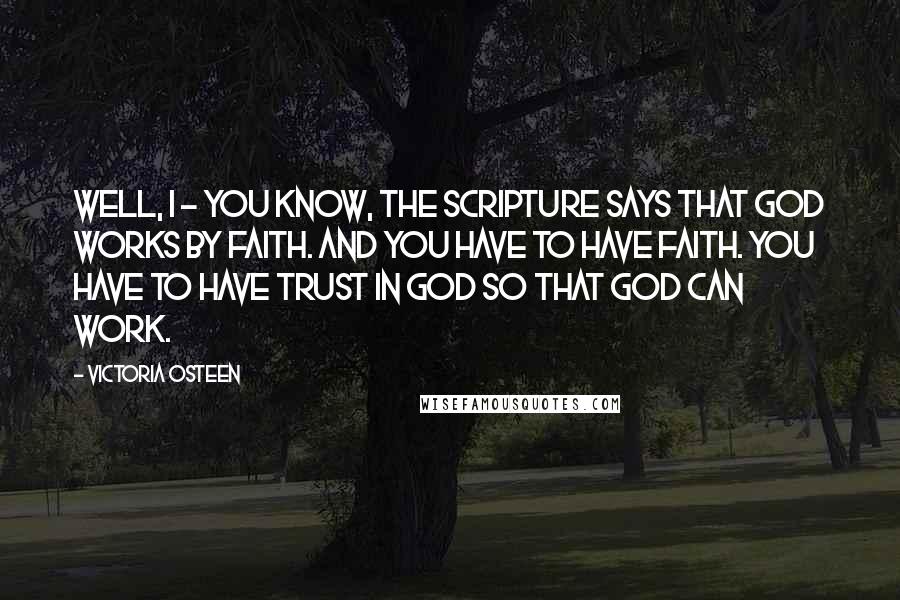 WELL, I - YOU KNOW, THE SCRIPTURE SAYS THAT GOD WORKS BY FAITH. AND YOU HAVE TO HAVE FAITH. YOU HAVE TO HAVE TRUST IN GOD SO THAT GOD CAN WORK.

- VICTORIA OSTEEN

WISEFAMOUSQUOTES.COM